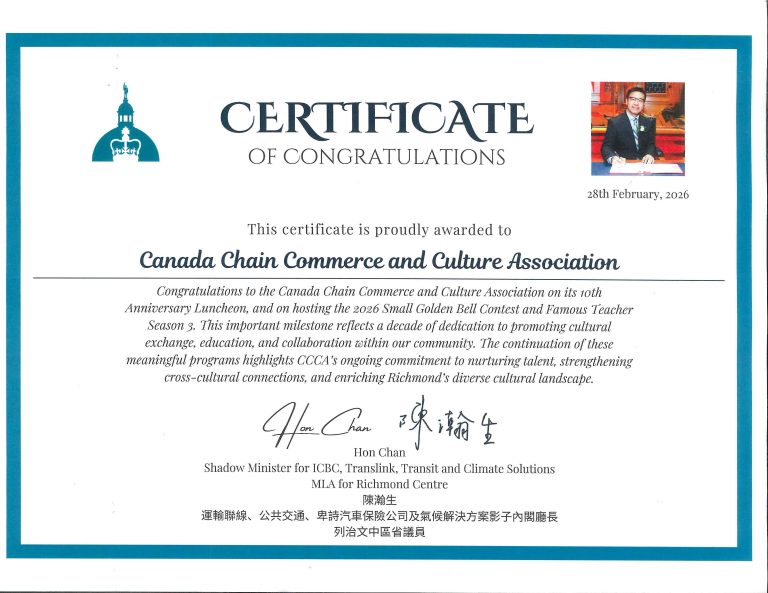 CERTIFICATE
OF CONGRATULATIONS

28th February, 2026

This certificate is proudly awarded to

Canada Chain Commerce and Culture Association

Congratulations to the Canada Chain Commerce and Culture Association on its 10th Anniversary Luncheon, and on hosting the 2026 Small Golden Bell Contest and Famous Teacher Season 3. This important milestone reflects a decade of dedication to promoting cultural exchange, education, and collaboration within our community. The continuation of these meaningful programs highlights CCCA's ongoing commitment to nurturing talent, strengthening cross-cultural connections, and enriching Richmond's diverse cultural landscape.

Hon Chan 陳瀚生

Hon Chan
Shadow Minister for ICBC, Translink, Transit and Climate Solutions
MLA for Richmond Centre
陳瀚生
運輸聯線、公共交通、卑詩汽車保險公司及氣候解決方案影子內閣廳長
列治文中區省議員